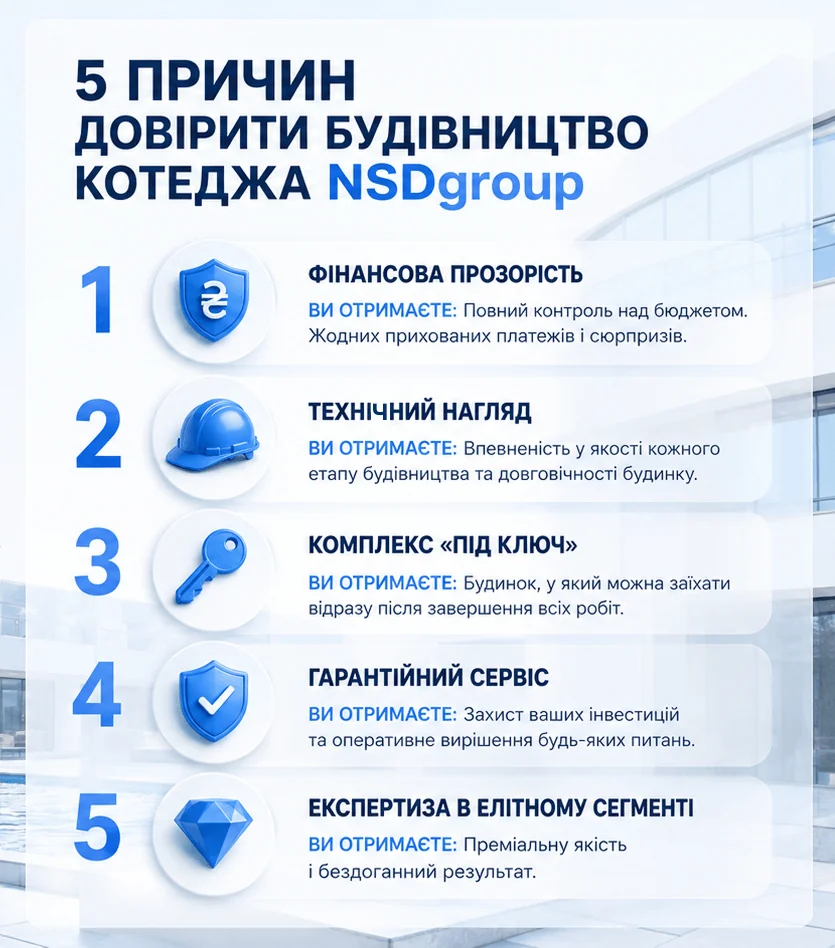 5 ПРИЧИН ДОВІРИТИ БУДІВНИЦТВО КОТЕДЖА NSDgroup

1

₴

ФІНАНСОВА ПРОЗОРІСТЬ

ВИ ОТРИМАЄТЕ: Повний контроль над бюджетом. Жодних прихованих платежів і сюрпризів.

2

ТЕХНІЧНИЙ НАГЛЯД

ВИ ОТРИМАЄТЕ: Впевненість у якості кожного етапу будівництва та довговічності будинку.

3

КОМПЛЕКС «ПІД КЛЮЧ»

ВИ ОТРИМАЄТЕ: Будинок, у який можна заїхати відразу після завершення всіх робіт.

4

ГАРАНТІЙНИЙ СЕРВІС

ВИ ОТРИМАЄТЕ: Захист ваших інвестицій та оперативне вирішення будь-яких питань.

5

ЕКСПЕРТИЗА В ЕЛІТНОМУ СЕГМЕНТІ

ВИ ОТРИМАЄТЕ: Преміальну якість і бездоганний результат.